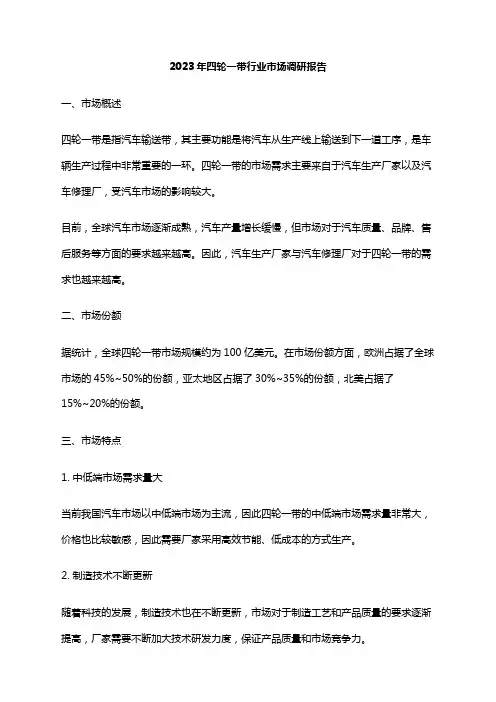 2023年四轮一带行业市场调研报告

一、市场概述

四轮一带是指汽车输送带，其主要功能是将汽车从生产线上输送到下一道工序，是车辆生产过程中非常重要的一环。四轮一带的市场需求主要来自于汽车生产厂家以及汽车修理厂，受汽车市场的影响较大。

目前，全球汽车市场逐渐成熟，汽车产量增长缓慢，但市场对于汽车质量、品牌、售后服务等方面的要求越来越高。因此，汽车生产厂家与汽车修理厂对于四轮一带的需求也越来越高。

二、市场份额

据统计，全球四轮一带市场规模约为100亿美元。在市场份额方面，欧洲占据了全球市场的45%~50%的份额，亚太地区占据了30%~35%的份额，北美占据了15%~20%的份额。

三、市场特点

1. 中低端市场需求量大

当前我国汽车市场以中低端市场为主流，因此四轮一带的中低端市场需求量非常大，价格也比较敏感，因此需要厂家采用高效节能、低成本的方式生产。

2. 制造技术不断更新

随着科技的发展，制造技术也在不断更新，市场对于制造工艺和产品质量的要求逐渐提高，厂家需要不断加大技术研发力度，保证产品质量和市场竞争力。